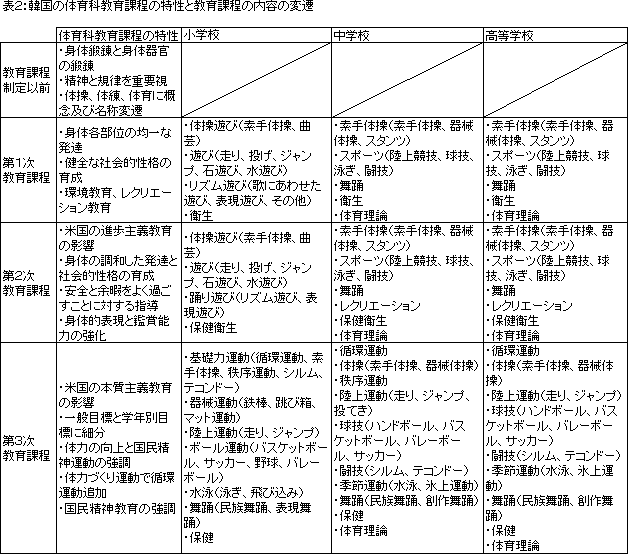 表2:韓国の体育科教育課程の特性と教育課程の内容の変遷

| | 体育科教育課程の特性 | 小学校 | 中学校 | 高等学校 |
|---|---|---|---|---|
| 教育課程制定以前 | ・身体鍛錬と身体器官の鍛錬 ・精神と規律を重要視 ・体操、体練、体育に概念及び名称変遷 | | | |
| 第1次教育課程 | ・身体各部位の均一な発達 ・健全な社会的性格の育成 ・環境教育、レクリエーション教育 | ・体操遊び(素手体操、曲芸) ・遊び(走り、投げ、ジャンプ、石遊び、水遊び) ・リズム遊び(歌にあわせた遊び、表現遊び、その他) ・衛生 | ・素手体操(素手体操、器械体操、スタンツ) ・スポーツ(陸上競技、球技、泳ぎ、闘技) ・舞踊 ・衛生 ・体育理論 | ・素手体操(素手体操、器械体操、スタンツ) ・スポーツ(陸上競技、球技、泳ぎ、闘技) ・舞踊 ・衛生 ・体育理論 |
| 第2次教育課程 | ・米国の進歩主義教育の影響 ・身体の調和した発達と社会的性格の育成 ・安全と余暇をよく過ごすことに対する指導 ・身体的表現と鑑賞能力の強化 | ・体操遊び(素手体操、曲芸) ・遊び(走り、投げ、ジャンプ、石遊び、水遊び) ・踊り遊び(リズム遊び、表現遊び) ・保健衛生 | ・素手体操(素手体操、器械体操、スタンツ) ・スポーツ(陸上競技、球技、泳ぎ、闘技) ・舞踊 ・レクリエーション ・保健衛生 ・体育理論 | ・素手体操(素手体操、器械体操、スタンツ) ・スポーツ(陸上競技、球技、泳ぎ、闘技) ・舞踊 ・レクリエーション ・保健衛生 ・体育理論 |
| 第3次教育課程 | ・米国の本質主義教育の影響 ・一般目標と学年別目標に細分 ・体力の向上と国民精神運動の強調 ・体力づくり運動で循環運動追加 ・国民精神教育の強調 | ・基礎力運動(循環運動、素手体操、秩序運動、シルム、テコンドー) ・器械運動(鉄棒、跳び箱、マット運動) ・陸上運動(走り、ジャンプ) ・ボール運動(バスケットボール、サッカー、野球、バレーボール) ・水泳(泳ぎ、飛び込み) ・舞踊(民族舞踊、表現舞踊) ・保健 | ・循環運動 ・体操(素手体操、器械体操) ・秩序運動 ・陸上運動(走り、ジャンプ、投てき) ・球技(ハンドボール、バスケットボール、バレーボール、サッカー) ・闘技(シルム、テコンドー) ・季節運動(水泳、氷上運動) ・舞踊(民族舞踊、創作舞踊) ・保健 ・体育理論 | ・循環運動 ・体操(素手体操、器械体操) ・陸上運動(走り、ジャンプ) ・球技(ハンドボール、バスケットボール、バレーボール、サッカー) ・闘技(シルム、テコンドー) ・季節運動(水泳、氷上運動) ・舞踊(民族舞踊、創作舞踊) ・保健 ・体育理論 |